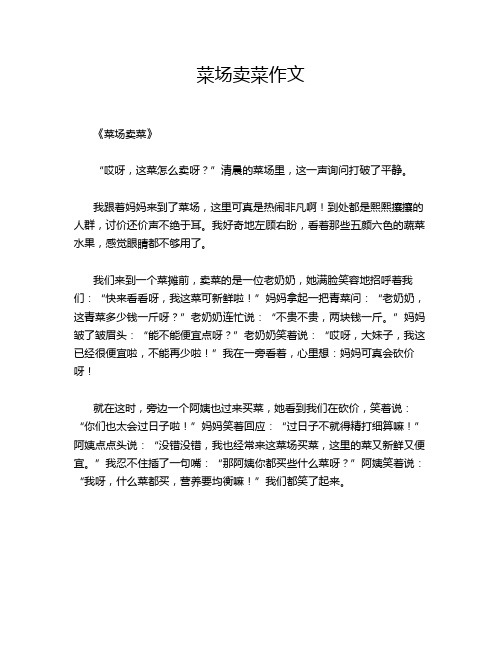 菜场卖菜作文

《菜场卖菜》

“哎呀，这菜怎么卖呀？”清晨的菜场里，这一声询问打破了平静。

我跟着妈妈来到了菜场，这里可真是热闹非凡啊！到处都是熙熙攘攘的人群，讨价还价声不绝于耳。我好奇地左顾右盼，看着那些五颜六色的蔬菜水果，感觉眼睛都不够用了。

我们来到一个菜摊前，卖菜的是一位老奶奶，她满脸笑容地招呼着我们：“快来看看呀，我这菜可新鲜啦！”妈妈拿起一把青菜问：“老奶奶，这青菜多少钱一斤呀？”老奶奶连忙说：“不贵不贵，两块钱一斤。”妈妈皱了皱眉头：“能不能便宜点呀？”老奶奶笑着说：“哎呀，大妹子，我这已经很便宜啦，不能再少啦！”我在一旁看着，心里想：妈妈可真会砍价呀！

就在这时，旁边一个阿姨也过来买菜，她看到我们在砍价，笑着说：“你们也太会过日子啦！”妈妈笑着回应：“过日子不就得精打细算嘛！”阿姨点点头说：“没错没错，我也经常来这菜场买菜，这里的菜又新鲜又便宜。”我忍不住插了一句嘴：“那阿姨你都买些什么菜呀？”阿姨笑着说：“我呀，什么菜都买，营养要均衡嘛！”我们都笑了起来。